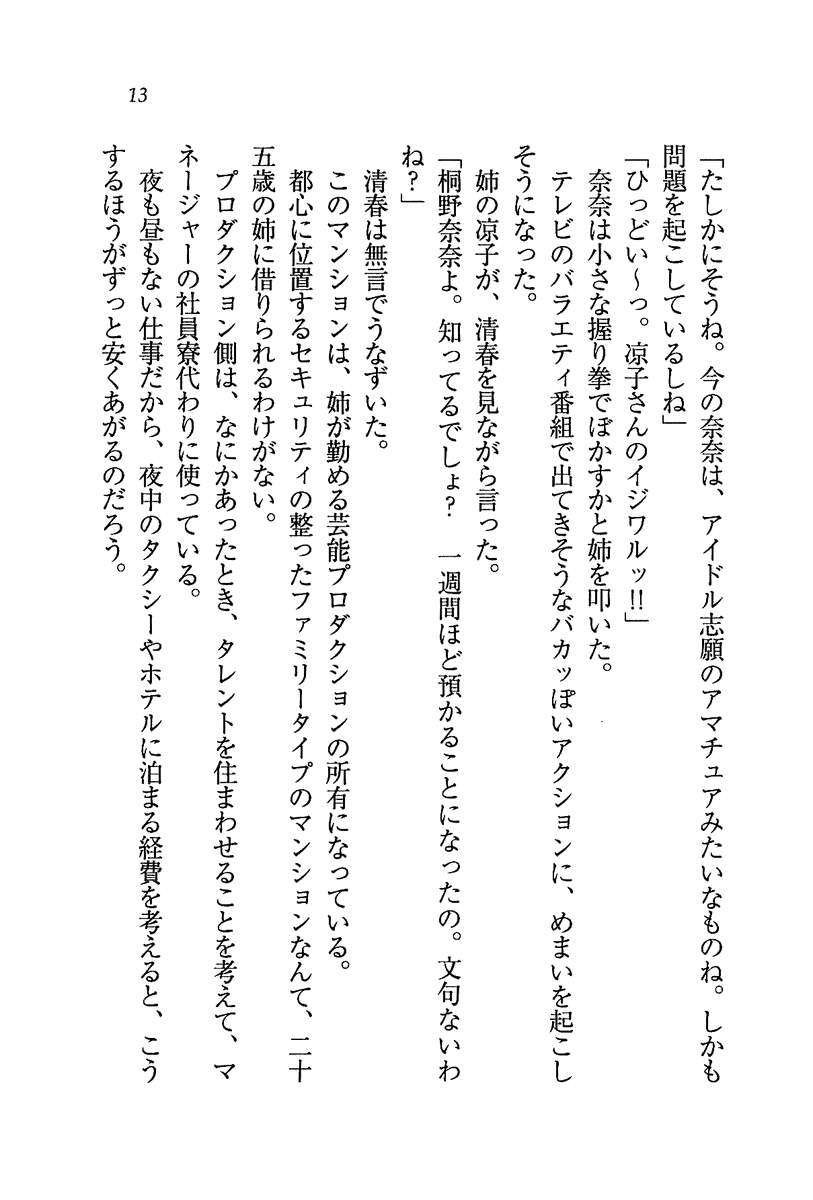 13

「たしかにそうね。今の奈奈は、アイドル志願のアマチュアみたいなものね。しかも問題を起こしているしね」

「ひっどい～っ。涼子さんのイジワルッ!!」

奈奈は小さな握り拳でぽかすかと姉を叩いた。

テレビのバラエティ番組で出てきそうなバカッぽいアクションに、めまいを起こしそうになった。

姉の涼子が、清春を見ながら言った。

「桐野奈奈よ。知ってるでしょ？　一週間ほど預かることになったの。文句ないわね？」

清春は無言でうなずいた。

このマンションは、姉が勤める芸能プロダクションの所有になっている。

都心に位置するセキュリティの整ったファミリータイプのマンションなんて、二十五歳の姉に借りられるわけがない。

プロダクション側は、なにかあったとき、タレントを住まわせることを考えて、マネージャーの社員寮代わりに使っている。

夜も昼もない仕事だから、夜中のタクシーやホテルに泊まる経費を考えると、こうするほうがずっと安くあがるのだろう。